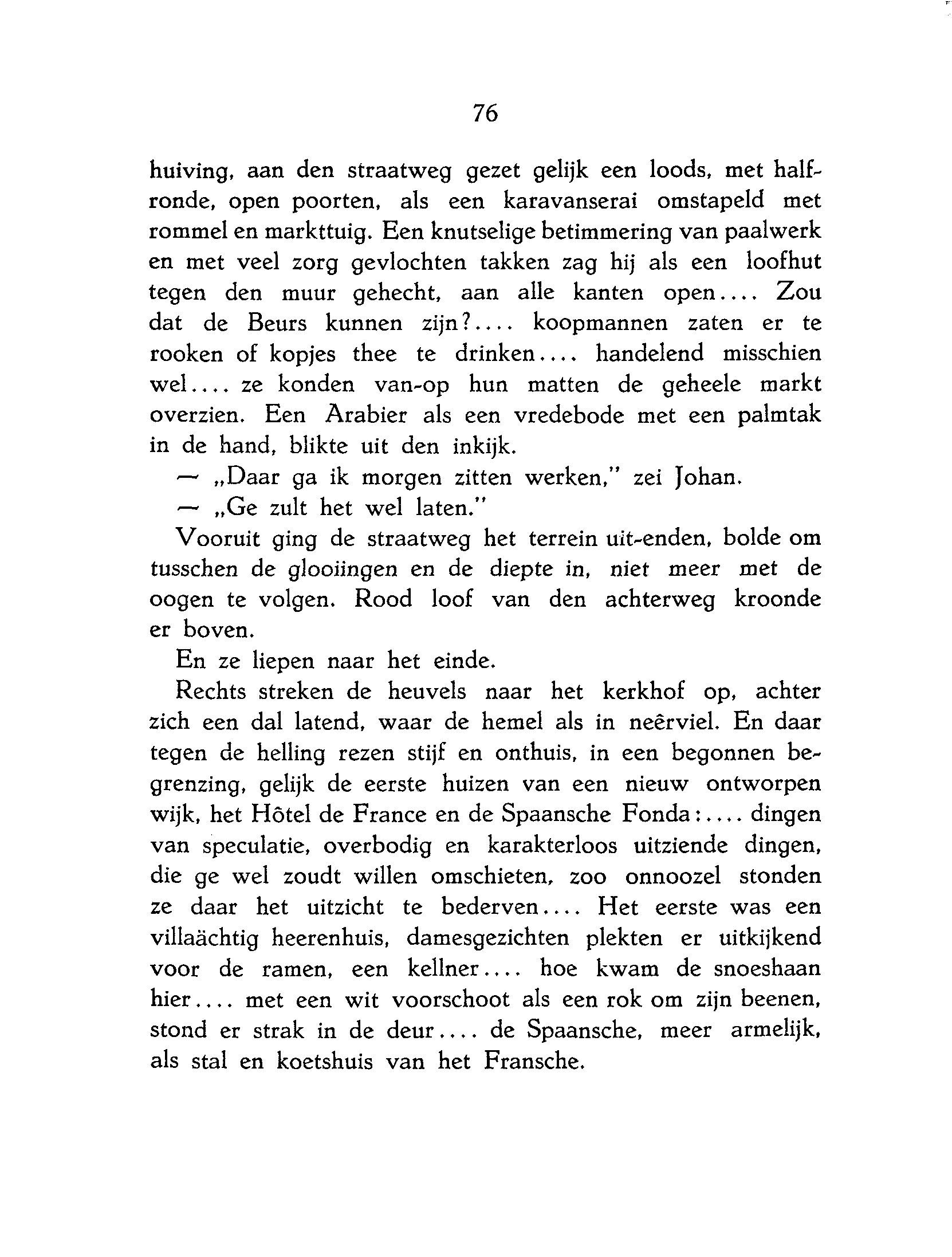 76

huiving, aan den straatweg gezet gelijk een loods, met halfronde, open poorten, als een karavanserai omstapeld met rommel en markttuig. Een knutselige betimmering van paalwerk en met veel zorg gevlochten takken zag hij als een loofhut tegen den muur gehecht, aan alle kanten open.... Zou dat de Beurs kunnen zijn?.... koopmannen zaten er te rooken of kopjes thee te drinken.... handelend misschien wel.... ze konden van-op hun matten de geheele markt overzien. Een Arabier als een vredebode met een palmtak in de hand, blikte uit den inkijk.

— „Daar ga ik morgen zitten werken," zei Johan.

— „Ge zult het wel laten."

Vooruit ging de straatweg het terrein uit-enden, bolde om tusschen de glooiingen en de diepte in, niet meer met de oogen te volgen. Rood loof van den achterweg kroonde er boven.

En ze liepen naar het einde.

Rechts streken de heuvels naar het kerkhof op, achter zich een dal latend, waar de hemel als in neêrviel. En daar tegen de helling rezen stijf en onthuis, in een begonnen begrenzing, gelijk de eerste huizen van een nieuw ontworpen wijk, het Hôtel de France en de Spaansche Fonda:.... dingen van speculatie, overbodig en karakterloos uitziende dingen, die ge wel zoudt willen omschieten, zoo onnoozel stonden ze daar het uitzicht te bederven.... Het eerste was een villaächtig heerenhuis, damesgezichten plekten er uitkijkend voor de ramen, een kellner.... hoe kwam de snoeshaan hier.... met een wit voorschoot als een rok om zijn beenen, stond er strak in de deur.... de Spaansche, meer armelijk, als stal en koetshuis van het Fransche.